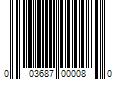 0 03687 00008 0